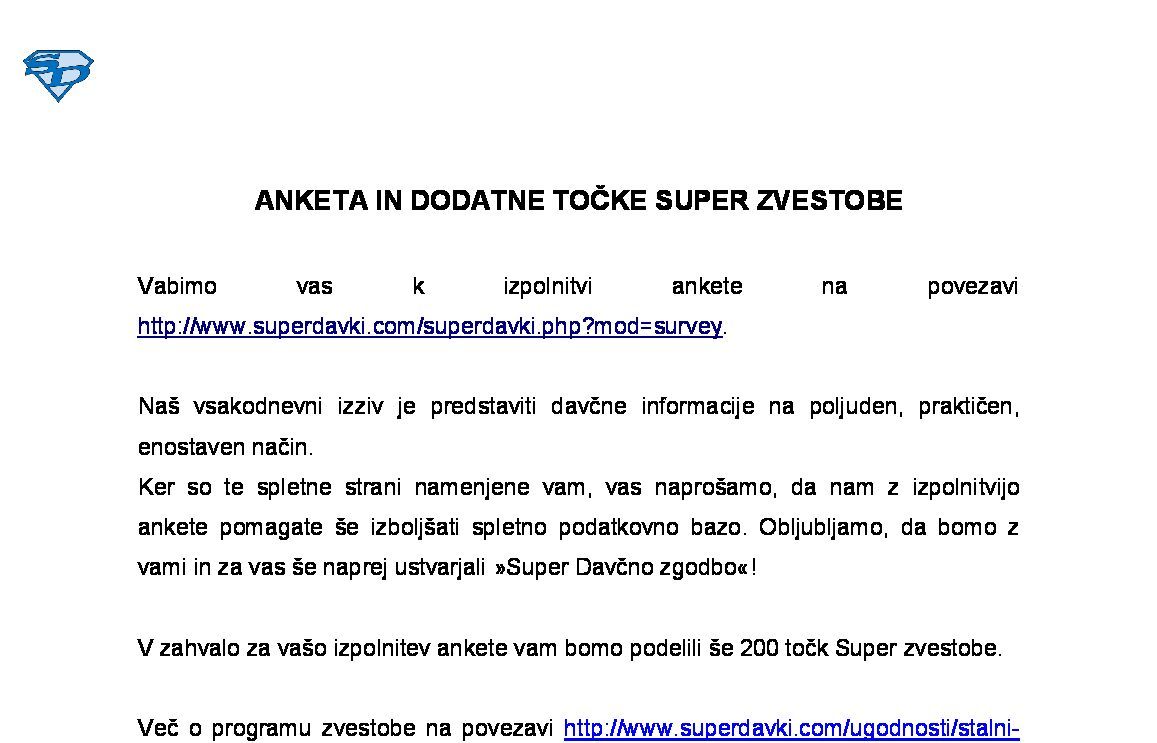 SD

ANKETA IN DODATNE TOČKE SUPER ZVESTOBE

Vabimo vas k izpolnitvi ankete na povezavi http://www.superdavki.com/superdavki.php?mod=survey.

Naš vsakodnevni izziv je predstaviti davčne informacije na poljuden, praktičen, enostaven način.
Ker so te spletne strani namenjene vam, vas naprošamo, da nam z izpolnitvijo ankete pomagate še izboljšati spletno podatkovno bazo. Obljubljamo, da bomo z vami in za vas še naprej ustvarjali »Super Davčno zgodbo«!

V zahvalo za vašo izpolnitev ankete vam bomo podelili še 200 točk Super zvestobe.

Več o programu zvestobe na povezavi http://www.superdavki.com/ugodnosti/stalni-